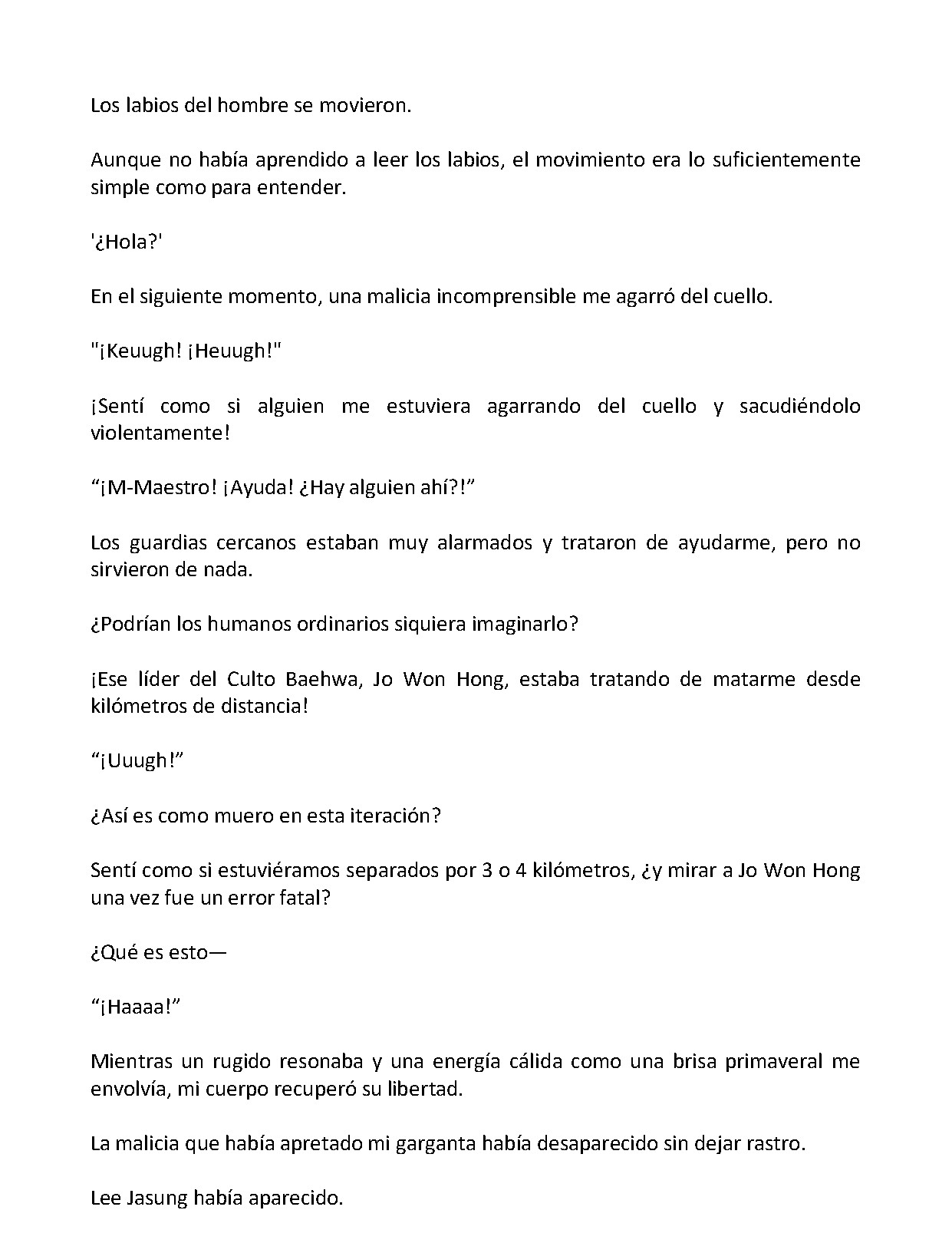 Los labios del hombre se movieron.

Aunque no había aprendido a leer los labios, el movimiento era lo suficientemente simple como para entender.

'¿Hola?'

En el siguiente momento, una malicia incomprensible me agarró del cuello.

"¡Keuugh! ¡Heuugh!"

¡Sentí como si alguien me estuviera agarrando del cuello y sacudiéndolo violentamente!

"¡M-Maestro! ¡Ayuda! ¿Hay alguien ahí?!"

Los guardias cercanos estaban muy alarmados y trataron de ayudarme, pero no sirvieron de nada.

¿Podrían los humanos ordinarios siquiera imaginarlo?

¡Ese líder del Culto Baehwa, Jo Won Hong, estaba tratando de matarme desde kilómetros de distancia!

"¡Uuugh!"

¿Así es como muero en esta iteración?

Sentí como si estuviéramos separados por 3 o 4 kilómetros, ¿y mirar a Jo Won Hong una vez fue un error fatal?

¿Qué es esto—

"¡Haaaa!"

Mientras un rugido resonaba y una energía cálida como una brisa primaveral me envolvía, mi cuerpo recuperó su libertad.

La malicia que había apretado mi garganta había desaparecido sin dejar rastro.

Lee Jasung había aparecido.